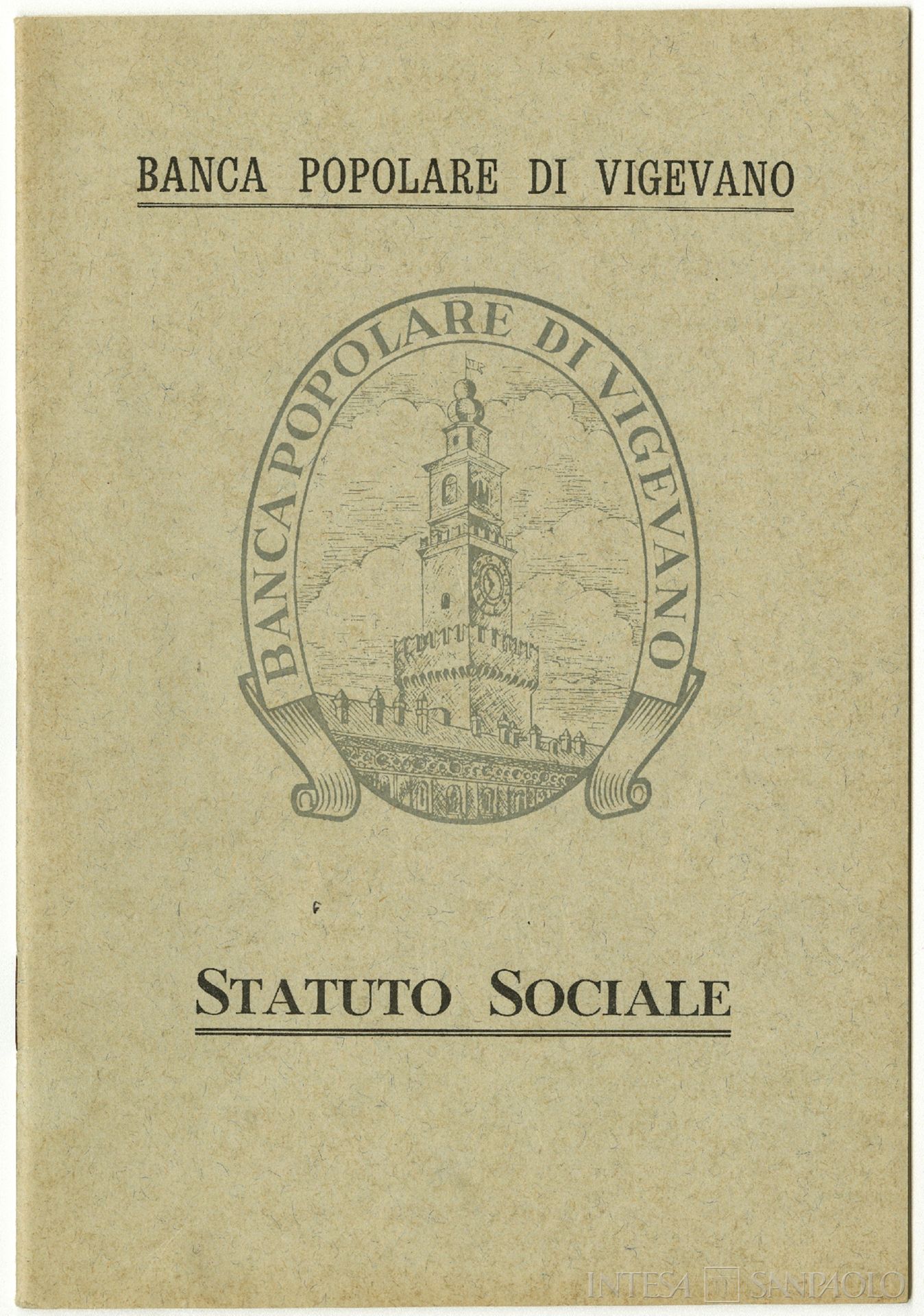 BANCA POPOLARE DI VIGEVANO

BANCA POPOLARE DI VIGEVANO

STATUTO SOCIALE

INTESA SANPAOLO